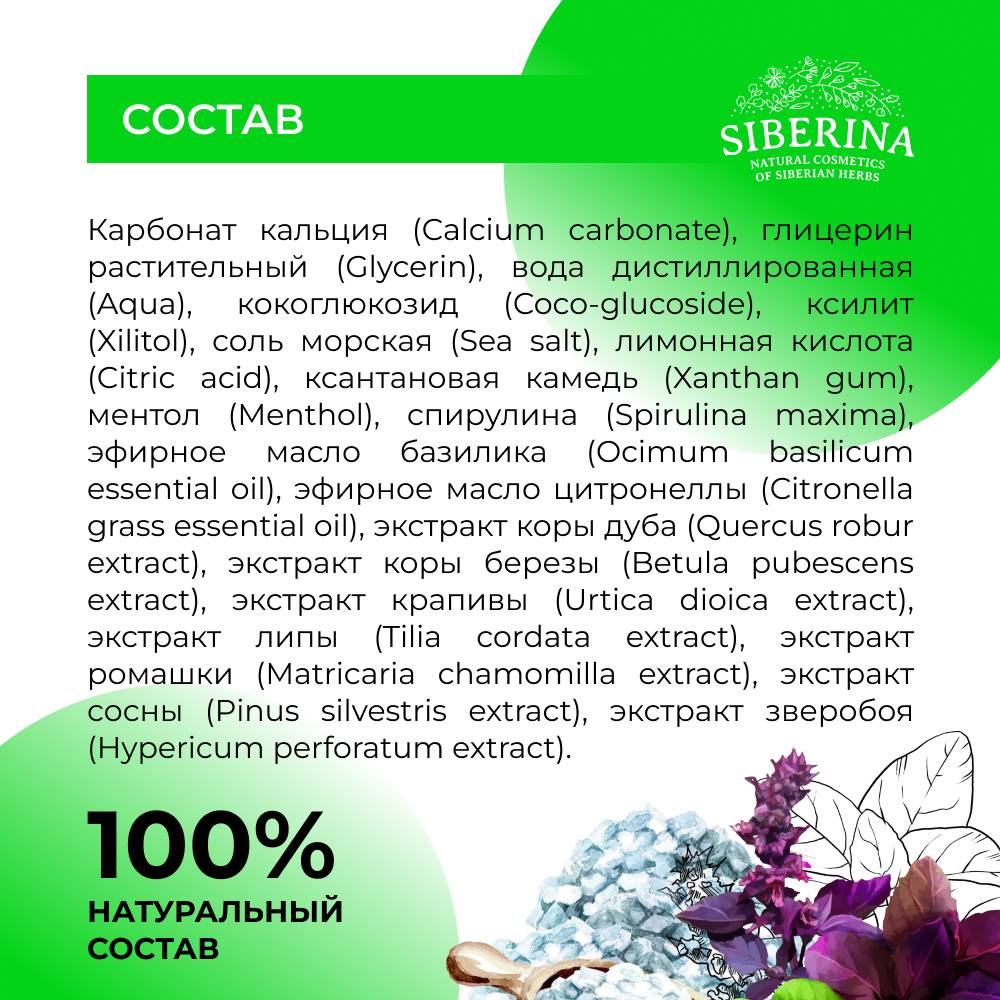 СОСТАВ

SIBERINA
NATURAL COSMETICS
OF SIBERIAN HERBS

Карбонат кальция (Calcium carbonate), глицерин растительный (Glycerin), вода дистиллированная (Aqua), кокоглюкозид (Coco-glucoside), ксилит (Xilitol), соль морская (Sea salt), лимонная кислота (Citric acid), ксантановая камедь (Xanthan gum), ментол (Menthol), спирулина (Spirulina maxima), эфирное масло базилика (Ocimum basilicum essential oil), эфирное масло цитронеллы (Citronella grass essential oil), экстракт коры дуба (Quercus robur extract), экстракт коры березы (Betula pubescens extract), экстракт крапивы (Urtica dioica extract), экстракт липы (Tilia cordata extract), экстракт ромашки (Matricaria chamomilla extract), экстракт сосны (Pinus silvestris extract), экстракт зверобоя (Hypericum perforatum extract).

100%
НАТУРАЛЬНЫЙ
СОСТАВ